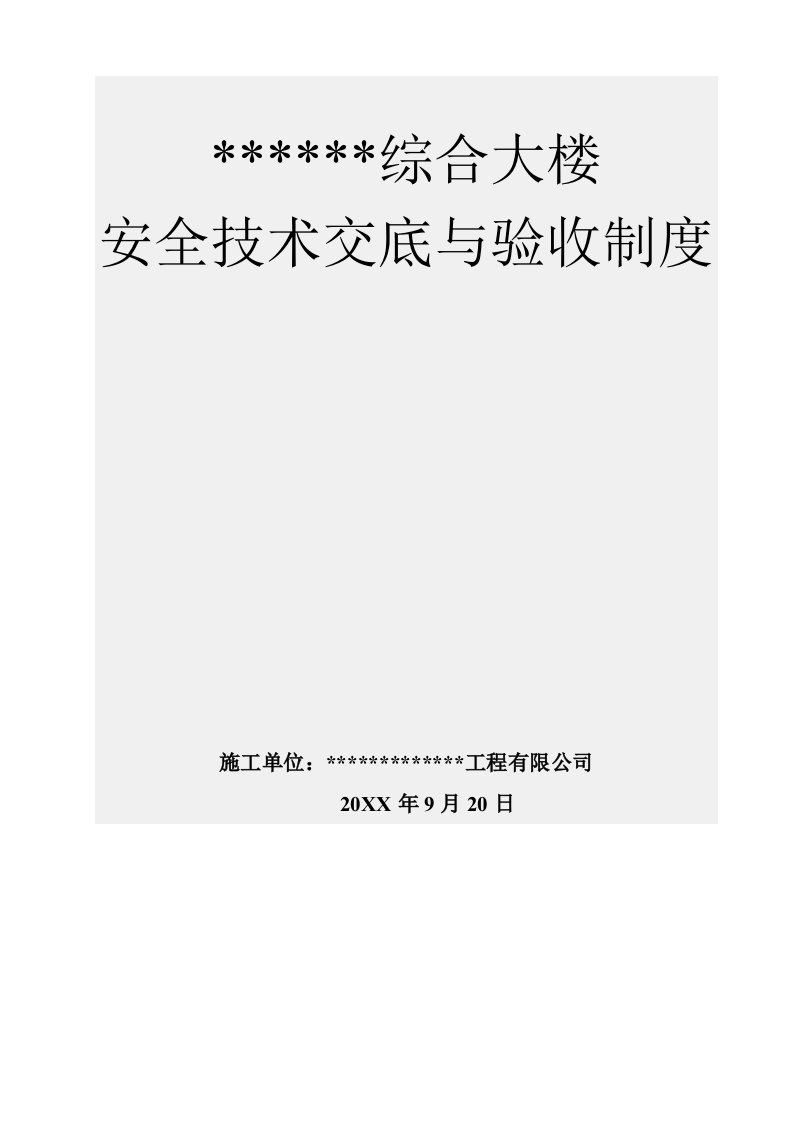 ******综合大楼
安全技术交底与验收制度

施工单位：*************工程有限公司

20XX 年 9 月 20 日